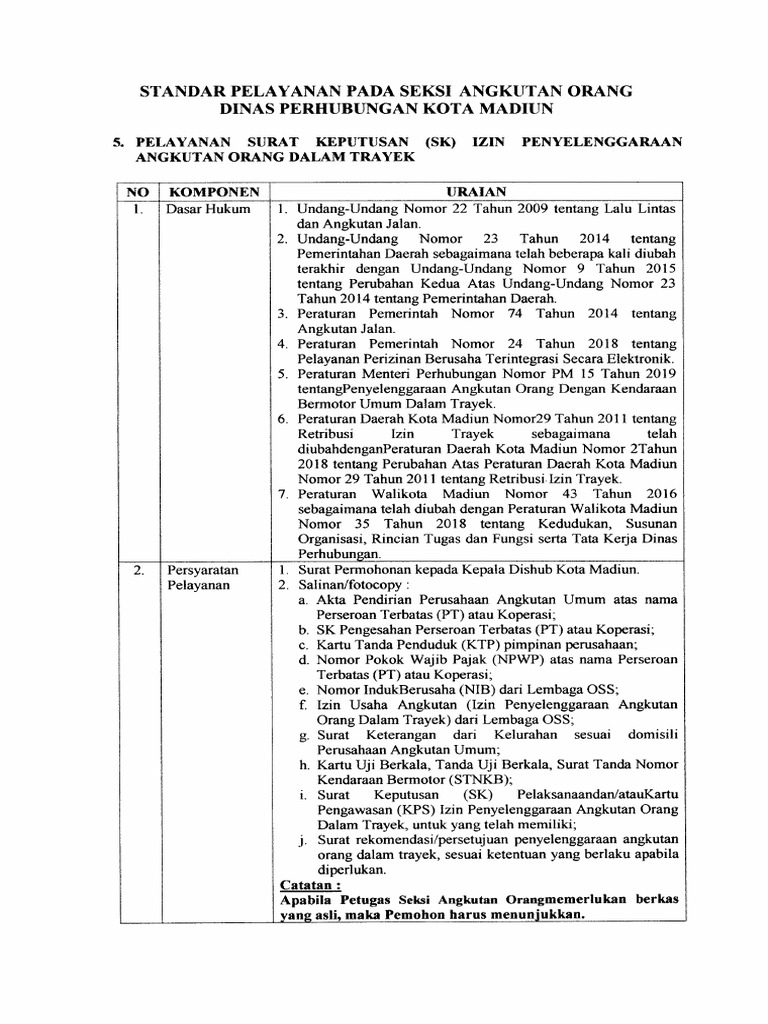 STANDAR PELAYANAN PADA SEKSI ANGKUTAN ORANG
DINAS PERHUBUNGAN KOTA MADIUN

5. PELAYANAN SURAT KEPUTUSAN (SK) IZIN PENYELENGGARAAN ANGKUTAN ORANG DALAM TRAYEK

| NO | KOMPONEN | URAIAN |
|---|---|---|
| 1. | Dasar Hukum | 1. Undang-Undang Nomor 22 Tahun 2009 tentang Lalu Lintas dan Angkutan Jalan. 2. Undang-Undang Nomor 23 Tahun 2014 tentang Pemerintahan Daerah sebagaimana telah beberapa kali diubah terakhir dengan Undang-Undang Nomor 9 Tahun 2015 tentang Perubahan Kedua Atas Undang-Undang Nomor 23 Tahun 2014 tentang Pemerintahan Daerah. 3. Peraturan Pemerintah Nomor 74 Tahun 2014 tentang Angkutan Jalan. 4. Peraturan Pemerintah Nomor 24 Tahun 2018 tentang Pelayanan Perizinan Berusaha Terintegrasi Secara Elektronik. 5. Peraturan Menteri Perhubungan Nomor PM 15 Tahun 2019 tentangPenyelenggaraan Angkutan Orang Dengan Kendaraan Bermotor Umum Dalam Trayek. 6. Peraturan Daerah Kota Madiun Nomor29 Tahun 2011 tentang Retribusi Izin Trayek sebagaimana telah diubahdenganPeraturan Daerah Kota Madiun Nomor 2Tahun 2018 tentang Perubahan Atas Peraturan Daerah Kota Madiun Nomor 29 Tahun 2011 tentang Retribusi Izin Trayek. 7. Peraturan Walikota Madiun Nomor 43 Tahun 2016 sebagaimana telah diubah dengan Peraturan Walikota Madiun Nomor 35 Tahun 2018 tentang Kedudukan, Susunan Organisasi, Rincian Tugas dan Fungsi serta Tata Kerja Dinas Perhubungan. |
| 2. | Persyaratan Pelayanan | 1. Surat Permohonan kepada Kepala Dishub Kota Madiun. 2. Salinan/fotocopy : a. Akta Pendirian Perusahaan Angkutan Umum atas nama Perseroan Terbatas (PT) atau Koperasi; b. SK Pengesahan Perseroan Terbatas (PT) atau Koperasi; c. Kartu Tanda Penduduk (KTP) pimpinan perusahaan; d. Nomor Pokok Wajib Pajak (NPWP) atas nama Perseroan Terbatas (PT) atau Koperasi; e. Nomor IndukBerusaha (NIB) dari Lembaga OSS; f. Izin Usaha Angkutan (Izin Penyelenggaraan Angkutan Orang Dalam Trayek) dari Lembaga OSS; g. Surat Keterangan dari Kelurahan sesuai domisili Perusahaan Angkutan Umum; h. Kartu Uji Berkala, Tanda Uji Berkala, Surat Tanda Nomor Kendaraan Bermotor (STNKB); i. Surat Keputusan (SK) Pelaksanaandan/atauKartu Pengawasan (KPS) Izin Penyelenggaraan Angkutan Orang Dalam Trayek, untuk yang telah memiliki; j. Surat rekomendasi/persetujuan penyelenggaraan angkutan orang dalam trayek, sesuai ketentuan yang berlaku apabila diperlukan. Catatan : Apabila Petugas Seksi Angkutan Orangmemerlukan berkas yang asli, maka Pemohon harus menunjukkan. |